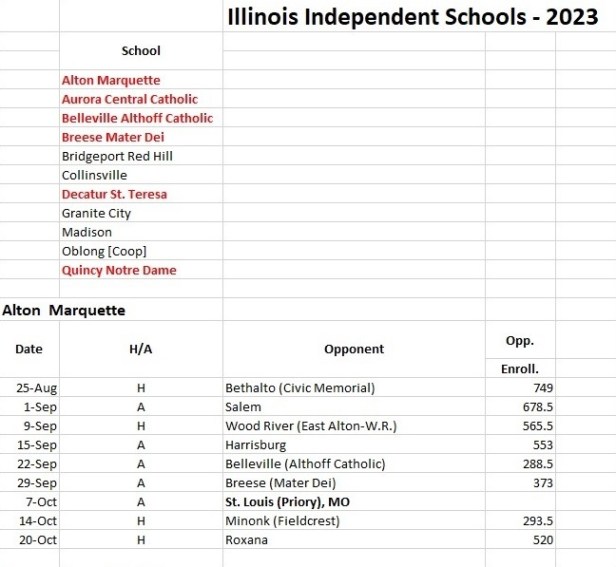 Illinois Independent Schools - 2023

School

Alton Marquette
Aurora Central Catholic
Belleville Althoff Catholic
Breese Mater Dei
Bridgeport Red Hill
Collinsville
Decatur St. Teresa
Granite City
Madison
Oblong [Coop]
Quincy Notre Dame

Alton Marquette

| Date | H/A | Opponent | Opp. Enroll. |
|---|---|---|---|
| 25-Aug | H | Bethalto (Civic Memorial) | 749 |
| 1-Sep | A | Salem | 678.5 |
| 9-Sep | H | Wood River (East Alton-W.R.) | 565.5 |
| 15-Sep | A | Harrisburg | 553 |
| 22-Sep | A | Belleville (Althoff Catholic) | 288.5 |
| 29-Sep | A | Breese (Mater Dei) | 373 |
| 7-Oct | A | St. Louis (Priory), MO | |
| 14-Oct | H | Minonk (Fieldcrest) | 293.5 |
| 20-Oct | H | Roxana | 520 |